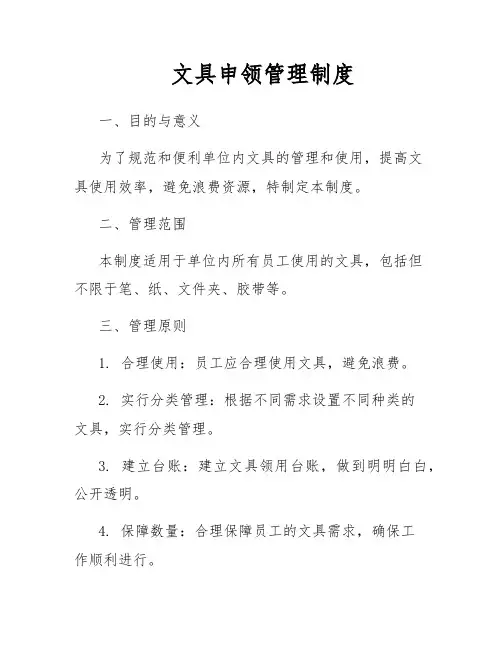 文具申领管理制度

一、目的与意义

为了规范和便利单位内文具的管理和使用，提高文具使用效率，避免浪费资源，特制定本制度。

二、管理范围

本制度适用于单位内所有员工使用的文具，包括但不限于笔、纸、文件夹、胶带等。

三、管理原则

1. 合理使用：员工应合理使用文具，避免浪费。

2. 实行分类管理：根据不同需求设置不同种类的文具，实行分类管理。

3. 建立台账：建立文具领用台账，做到明明白白，公开透明。

4. 保障数量：合理保障员工的文具需求，确保工作顺利进行。